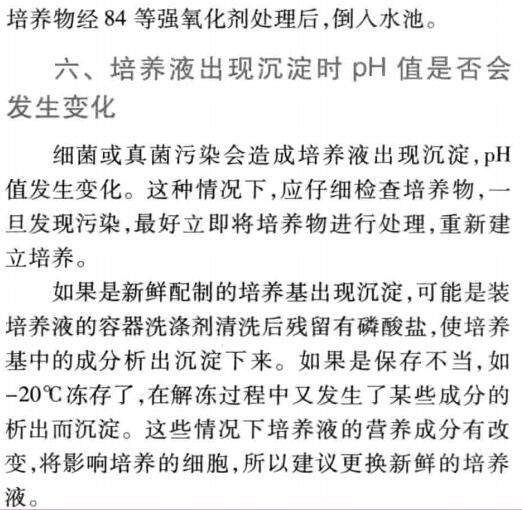 培养物经84等强氧化剂处理后,倒入水池。

六、培养液出现沉淀时pH值是否会发生变化

细菌或真菌污染会造成培养液出现沉淀,pH值发生变化。这种情况下,应仔细检查培养物,一旦发现污染,最好立即将培养物进行处理,重新建立培养。

如果是新鲜配制的培养基出现沉淀,可能是装培养液的容器洗涤剂清洗后残留有磷酸盐,使培养基中的成分析出沉淀下来。如果是保存不当,如-20℃冻存了,在解冻过程中又发生了某些成分的析出而沉淀。这些情况下培养液的营养成分有改变,将影响培养的细胞,所以建议更换新鲜的培养液。